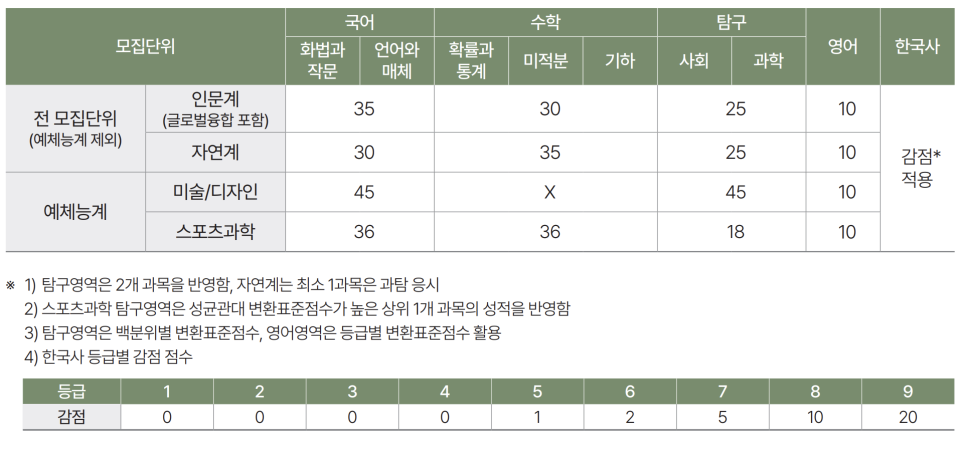 | 모집단위 |  | 국어 |  | 수학 |  |  | 탐구 |  | 영어 | 한국사 |
|---|---|---|---|---|---|---|---|---|---|---|
|  |  | 화법과 작문 | 언어와 매체 | 확률과 통계 | 미적분 | 기하 | 사회 | 과학 |  |  |
| 전 모집단위 (예체능계 제외) | 인문계 (글로벌융합 포함) | 35 |  | 30 |  |  | 25 |  | 10 | 감점* 적용 |
|  | 자연계 | 30 |  | 35 |  |  | 25 |  | 10 |  |
| 예체능계 | 미술/디자인 | 45 |  | X |  |  | 45 |  | 10 |  |
|  | 스포츠과학 | 36 |  | 36 |  |  | 18 |  | 10 |  |

※ 1) 탐구영역은 2개 과목을 반영함, 자연계는 최소 1과목은 과탐 응시
2) 스포츠과학 탐구영역은 성균관대 변환표준점수가 높은 상위 1개 과목의 성적을 반영함
3) 탐구영역은 백분위별 변환표준점수, 영어영역은 등급별 변환표준점수 활용
4) 한국사 등급별 감점 점수

| 등급 | 1 | 2 | 3 | 4 | 5 | 6 | 7 | 8 | 9 |
|---|---|---|---|---|---|---|---|---|---|
| 감점 | 0 | 0 | 0 | 0 | 1 | 2 | 5 | 10 | 20 |